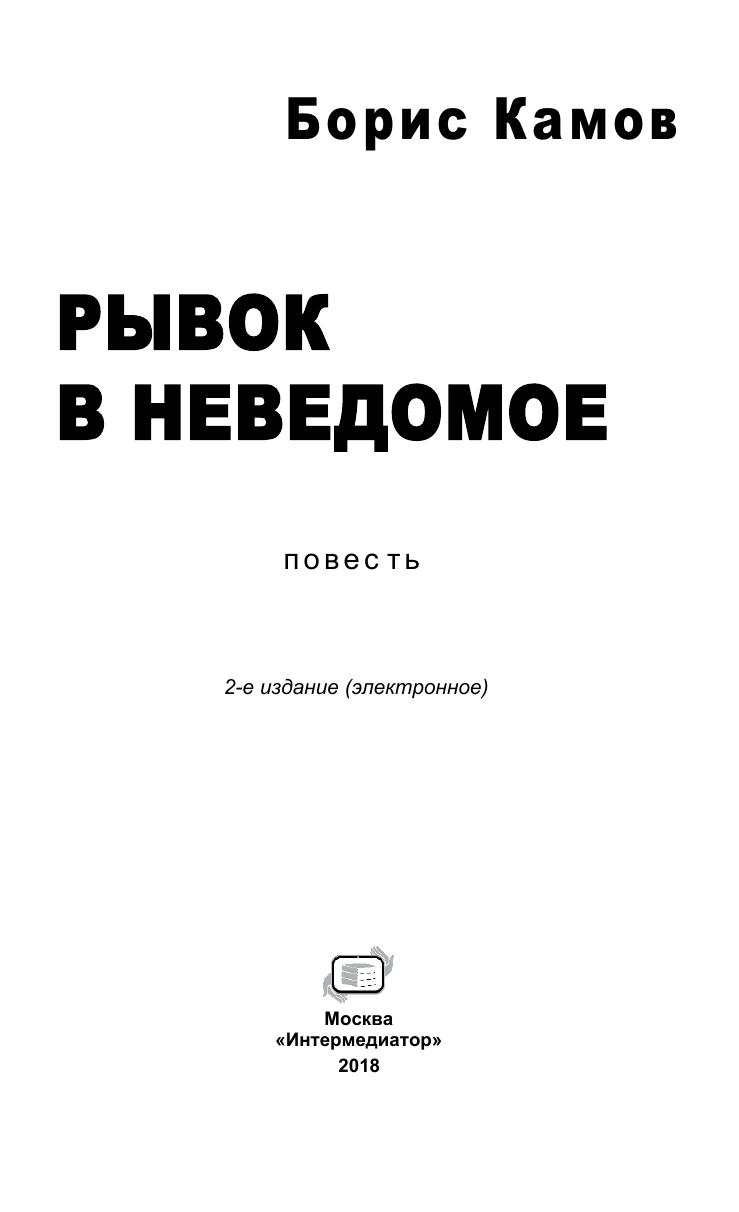 Борис Камов

РЫВОК
В НЕВЕДОМОЕ

повесть

2-е издание (электронное)

Москва
«Интермедиатор»
2018